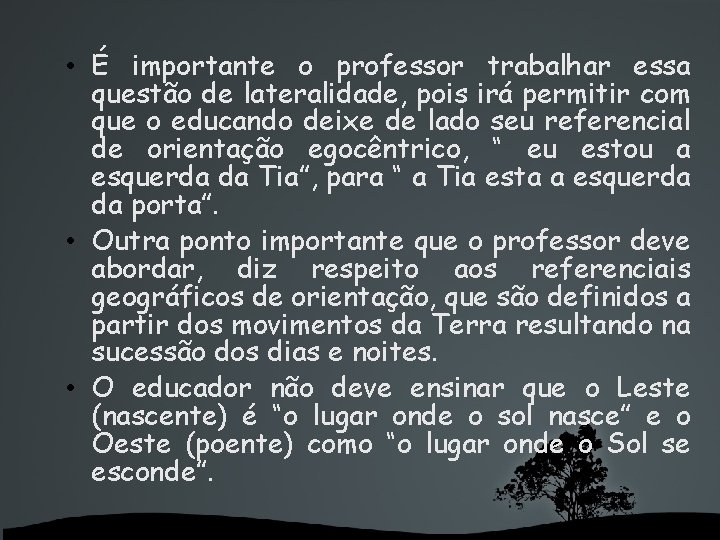 • É importante o professor trabalhar essa questão de lateralidade, pois irá permitir com que o educando deixe de lado seu referencial de orientação egocêntrico, “ eu estou a esquerda da Tia”, para “ a Tia esta a esquerda da porta”.

• Outra ponto importante que o professor deve abordar, diz respeito aos referenciais geográficos de orientação, que são definidos a partir dos movimentos da Terra resultando na sucessão dos dias e noites.

• O educador não deve ensinar que o Leste (nascente) é “o lugar onde o sol nasce” e o Oeste (poente) como “o lugar onde o Sol se esconde”.